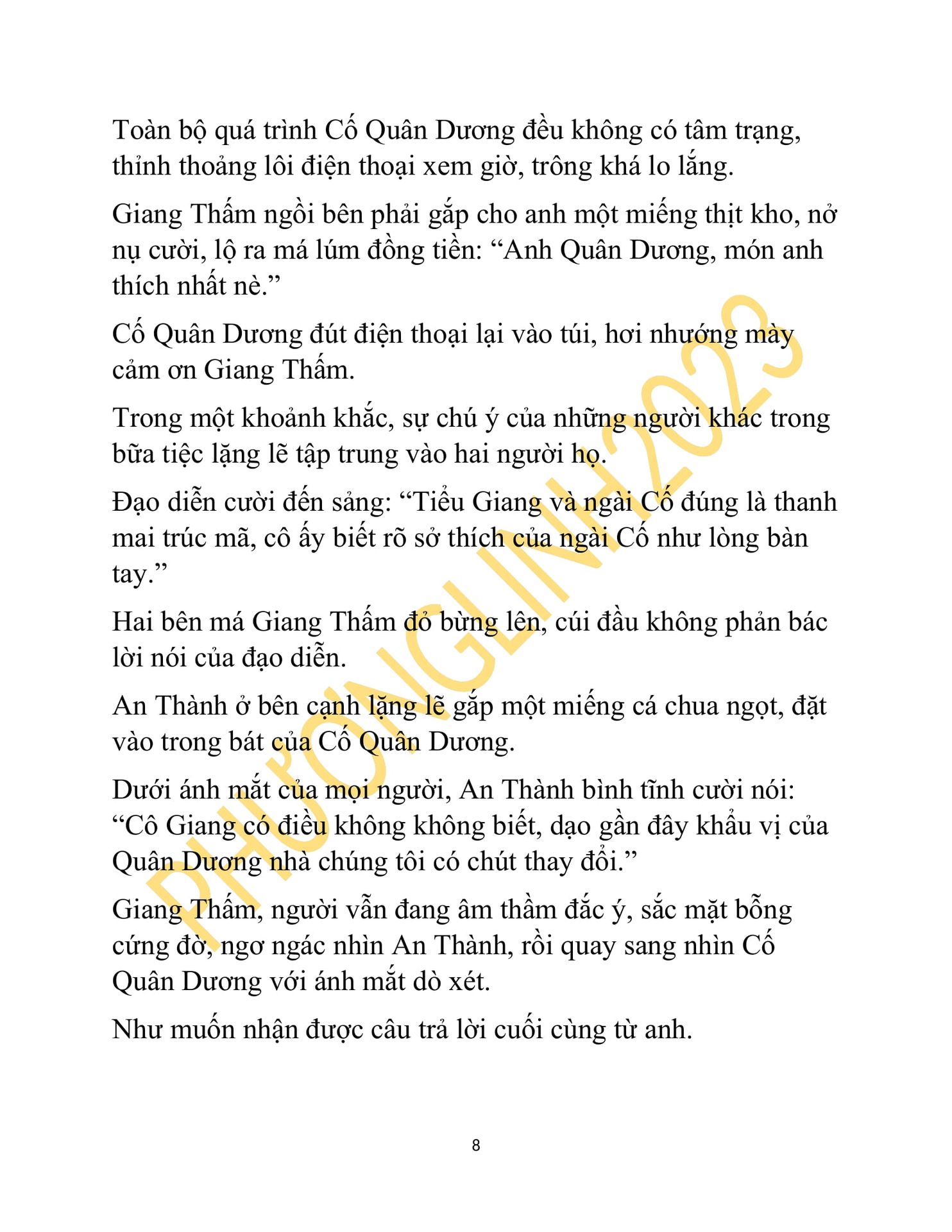 Toàn bộ quá trình Cố Quân Dương đều không có tâm trạng, thỉnh thoảng lôi điện thoại xem giờ, trông khá lo lắng.

Giang Thấm ngồi bên phải gắp cho anh một miếng thịt kho, nở nụ cười, lộ ra má lúm đồng tiền: “Anh Quân Dương, món anh thích nhất nè.”

Cố Quân Dương đút điện thoại lại vào túi, hơi nhướng mày cảm ơn Giang Thấm.

Trong một khoảnh khắc, sự chú ý của những người khác trong bữa tiệc lặng lẽ tập trung vào hai người họ.

Đạo diễn cười đến sảng: “Tiểu Giang và ngài Cố đúng là thanh mai trúc mã, cô ấy biết rõ sở thích của ngài Cố như lòng bàn tay.”

Hai bên má Giang Thấm đỏ bừng lên, cúi đầu không phản bác lời nói của đạo diễn.

An Thành ở bên cạnh lặng lẽ gắp một miếng cá chua ngọt, đặt vào trong bát của Cố Quân Dương.

Dưới ánh mắt của mọi người, An Thành bình tĩnh cười nói: “Cô Giang có điều không không biết, dạo gần đây khẩu vị của Quân Dương nhà chúng tôi có chút thay đổi.”

Giang Thấm, người vẫn đang âm thầm đắc ý, sắc mặt bỗng cứng đờ, ngơ ngác nhìn An Thành, rồi quay sang nhìn Cố Quân Dương với ánh mắt dò xét.

Như muốn nhận được câu trả lời cuối cùng từ anh.

PHƯƠNGLINH2023

8